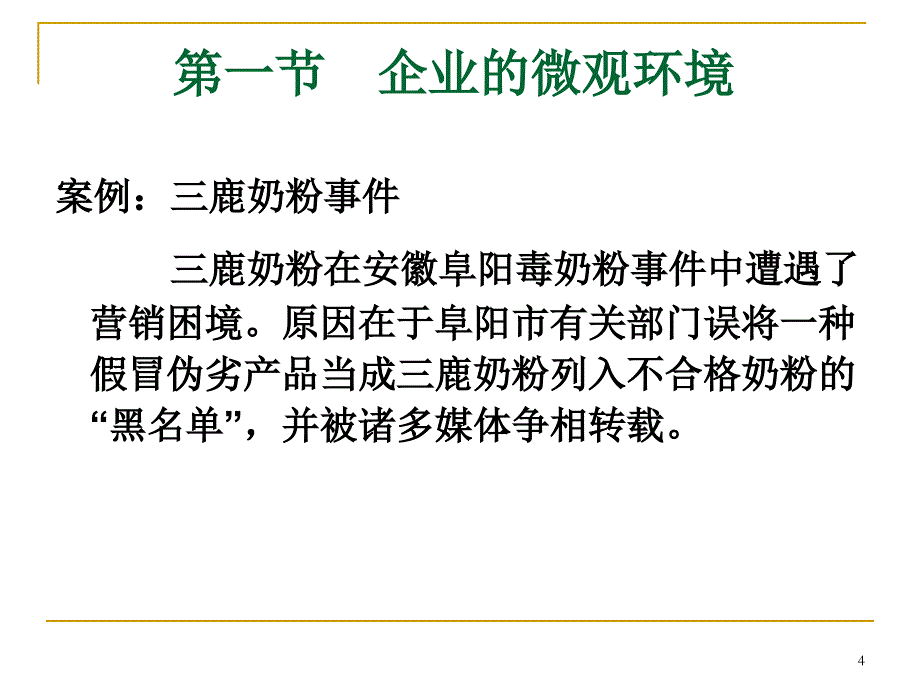 第一节　企业的微观环境

案例：三鹿奶粉事件

三鹿奶粉在安徽阜阳毒奶粉事件中遭遇了营销困境。原因在于阜阳市有关部门误将一种假冒伪劣产品当成三鹿奶粉列入不合格奶粉的“黑名单”，并被诸多媒体争相转载。

4